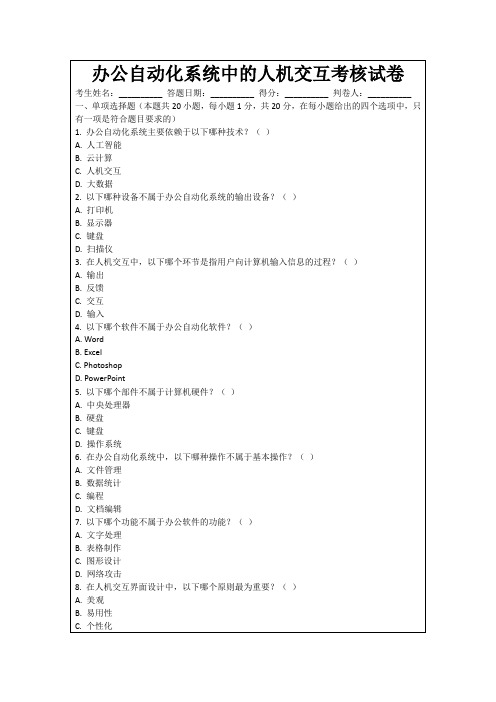 办公自动化系统中的人机交互考核试卷

考生姓名：________ 答题日期：________ 得分：________ 判卷人：________

一、单项选择题（本题共 20 小题，每小题 1 分，共 20 分，在每小题给出的四个选项中，只有一项是符合题目要求的）

1. 办公自动化系统主要依赖于以下哪种技术？（ ）
A. 人工智能
B. 云计算
C. 人机交互
D. 大数据

2. 以下哪种设备不属于办公自动化系统的输出设备？（ ）
A. 打印机
B. 显示器
C. 键盘
D. 扫描仪

3. 在人机交互中，以下哪个环节是指用户向计算机输入信息的过程？（ ）
A. 输出
B. 反馈
C. 交互
D. 输入

4. 以下哪个软件不属于办公自动化软件？（ ）
A. Word
B. Excel
C. Photoshop
D. PowerPoint

5. 以下哪个部件不属于计算机硬件？（ ）
A. 中央处理器
B. 硬盘
C. 键盘
D. 操作系统

6. 在办公自动化系统中，以下哪种操作不属于基本操作？（ ）
A. 文件管理
B. 数据统计
C. 编程
D. 文档编辑

7. 以下哪个功能不属于办公软件的功能？（ ）
A. 文字处理
B. 表格制作
C. 图形设计
D. 网络攻击

8. 在人机交互界面设计中，以下哪个原则最为重要？（ ）
A. 美观
B. 易用性
C. 个性化